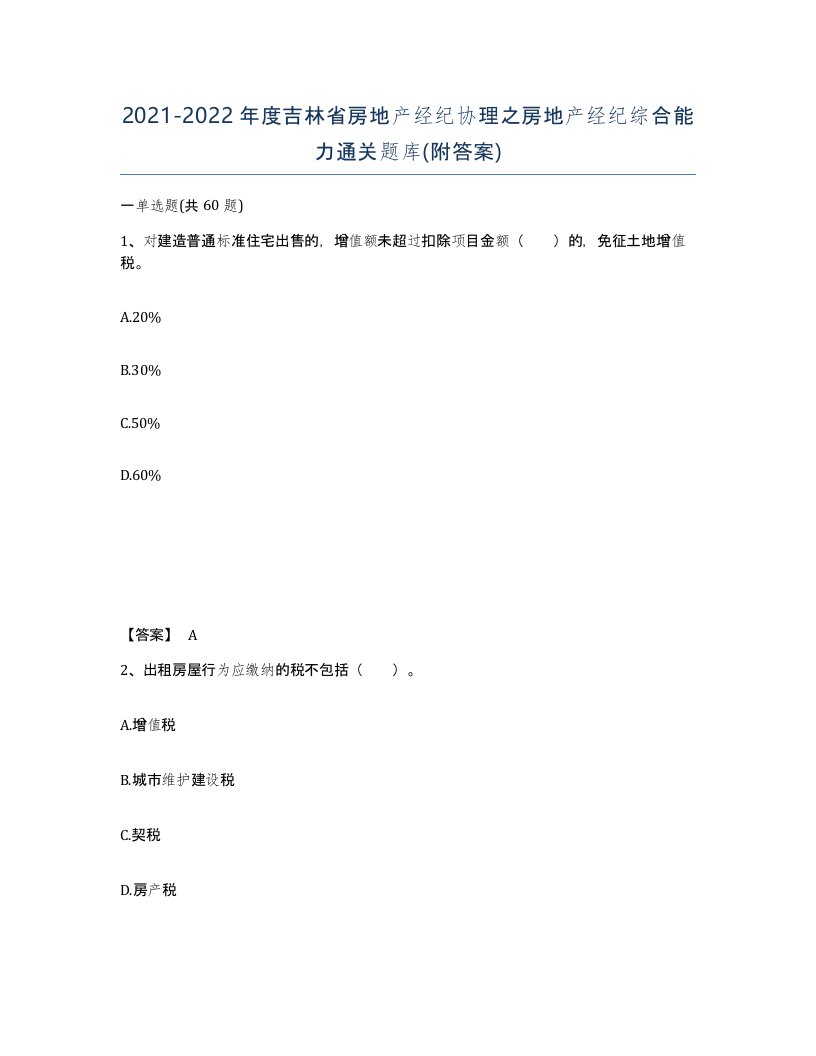 2021-2022年度吉林省房地产经纪协理之房地产经纪综合能力通关题库(附答案)

一单选题(共60题)

1、对建造普通标准住宅出售的，增值额未超过扣除项目金额（　　）的，免征土地增值税。

A.20%

B.30%

C.50%

D.60%

【答案】 A

2、出租房屋行为应缴纳的税不包括（　　）。

A.增值税

B.城市维护建设税

C.契税

D.房产税